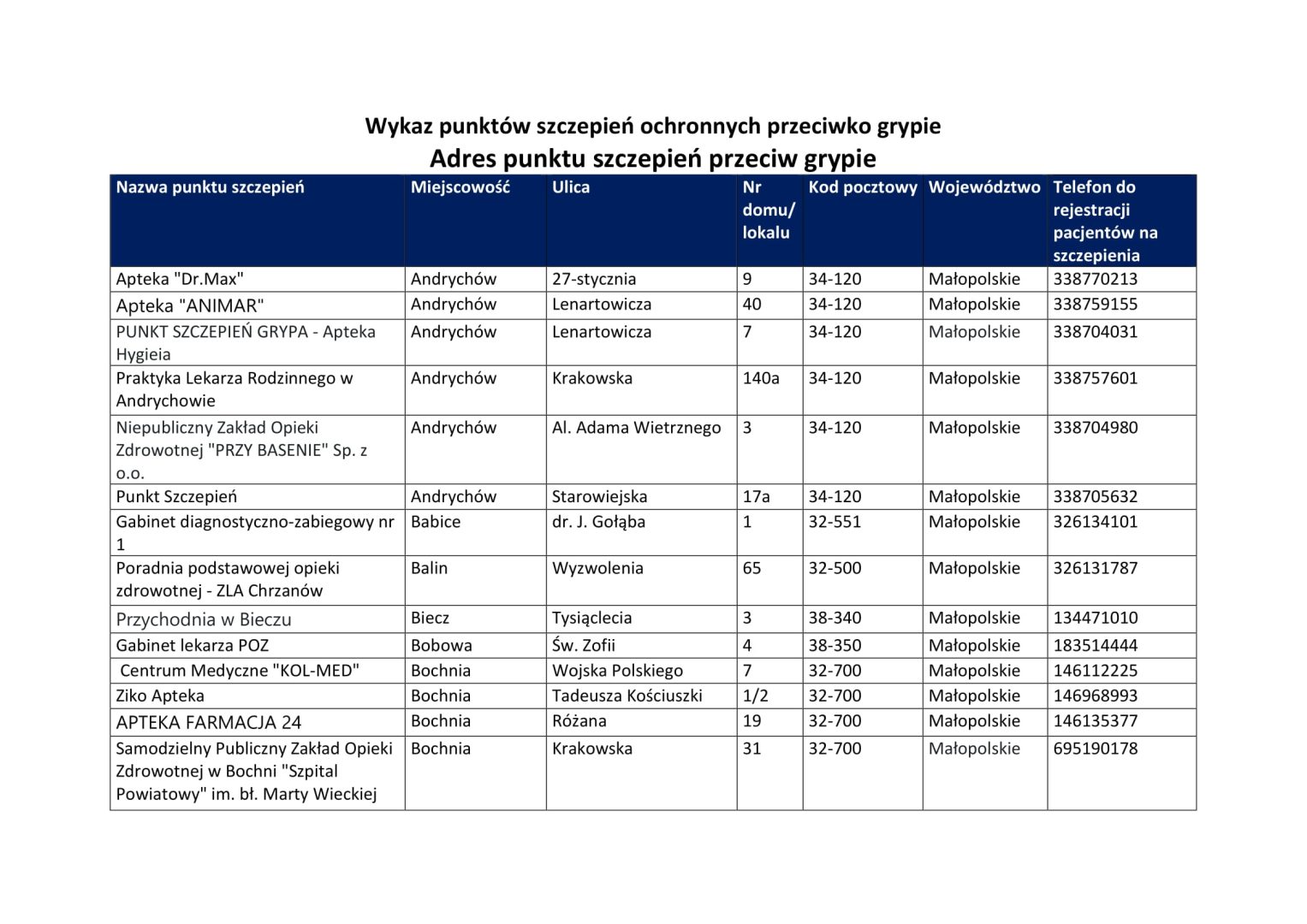 Wykaz punktów szczepień ochronnych przeciwko grypie

Adres punktu szczepień przeciw grypie

| Nazwa punktu szczepień | Miejscowość | Ulica | Nr domu/ lokalu | Kod pocztowy | Województwo | Telefon do rejestracji pacjentów na szczepienia |
|---|---|---|---|---|---|---|
| Apteka "Dr.Max" | Andrychów | 27-stycznia | 9 | 34-120 | Małopolskie | 338770213 |
| Apteka "ANIMAR" | Andrychów | Lenartowicza | 40 | 34-120 | Małopolskie | 338759155 |
| PUNKT SZCZEPIEŃ GRYPA - Apteka Hygieia | Andrychów | Lenartowicza | 7 | 34-120 | Małopolskie | 338704031 |
| Praktyka Lekarza Rodzinnego w Andrychowie | Andrychów | Krakowska | 140a | 34-120 | Małopolskie | 338757601 |
| Niepubliczny Zakład Opieki Zdrowotnej "PRZY BASENIE" Sp. z o.o. | Andrychów | Al. Adama Wietrznego | 3 | 34-120 | Małopolskie | 338704980 |
| Punkt Szczepień | Andrychów | Starowiejska | 17a | 34-120 | Małopolskie | 338705632 |
| Gabinet diagnostyczno-zabiegowy nr 1 | Babice | dr. J. Gołąba | 1 | 32-551 | Małopolskie | 326134101 |
| Poradnia podstawowej opieki zdrowotnej - ZLA Chrzanów | Balin | Wyzwolenia | 65 | 32-500 | Małopolskie | 326131787 |
| Przychodnia w Bieczu | Biecz | Tysiąclecia | 3 | 38-340 | Małopolskie | 134471010 |
| Gabinet lekarza POZ | Bobowa | Św. Zofii | 4 | 38-350 | Małopolskie | 183514444 |
| Centrum Medyczne "KOL-MED" | Bochnia | Wojska Polskiego | 7 | 32-700 | Małopolskie | 146112225 |
| Ziko Apteka | Bochnia | Tadeusza Kościuszki | 1/2 | 32-700 | Małopolskie | 146968993 |
| APTEKA FARMACJA 24 | Bochnia | Różana | 19 | 32-700 | Małopolskie | 146135377 |
| Samodzielny Publiczny Zakład Opieki Zdrowotnej w Bochni "Szpital Powiatowy" im. bł. Marty Wieckiej | Bochnia | Krakowska | 31 | 32-700 | Małopolskie | 695190178 |